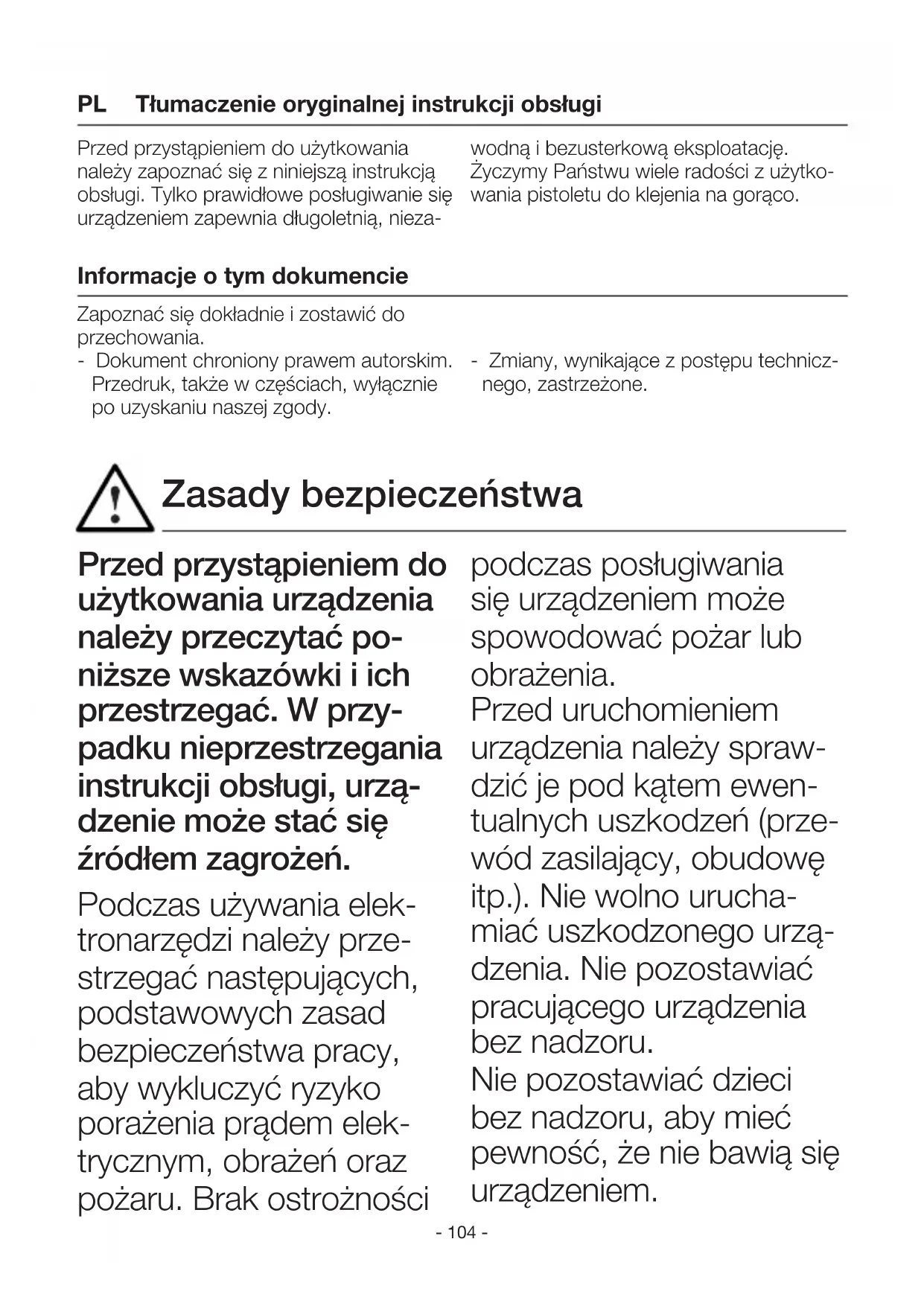 PL Tłumaczenie oryginalnej instrukcji obsługi

Przed przystąpieniem do użytkowania należy zapoznać się z niniejszą instrukcją obsługi. Tylko prawidłowe posługiwanie się urządzeniem zapewnia długoletnią, niezawodną i bezusterkową eksploatację. Życzymy Państwu wiele radości z użytkowania pistoletu do klejenia na gorąco.

Informacje o tym dokumencie

Zapoznać się dokładnie i zostawić do przechowania.
- Dokument chroniony prawem autorskim. Przedruk, także w częściach, wyłącznie po uzyskaniu naszej zgody.
- Zmiany, wynikające z postępu technicznego, zastrzeżone.

Zasady bezpieczeństwa

Przed przystąpieniem do użytkowania urządzenia należy przeczytać poniższe wskazówki i ich przestrzegać. W przypadku nieprzestrzegania instrukcji obsługi, urządzenie może stać się źródłem zagrożeń.

Podczas używania elektronarzędzi należy przestrzegać następujących, podstawowych zasad bezpieczeństwa pracy, aby wykluczyć ryzyko porażenia prądem elektrycznym, obrażeń oraz pożaru. Brak ostrożności podczas posługiwania się urządzeniem może spowodować pożar lub obrażenia.
Przed uruchomieniem urządzenia należy sprawdzić je pod kątem ewentualnych uszkodzeń (przewód zasilający, obudowę itp.). Nie wolno uruchamiać uszkodzonego urządzenia. Nie pozostawiać pracującego urządzenia bez nadzoru.
Nie pozostawiać dzieci bez nadzoru, aby mieć pewność, że nie bawią się urządzeniem.

- 104 -